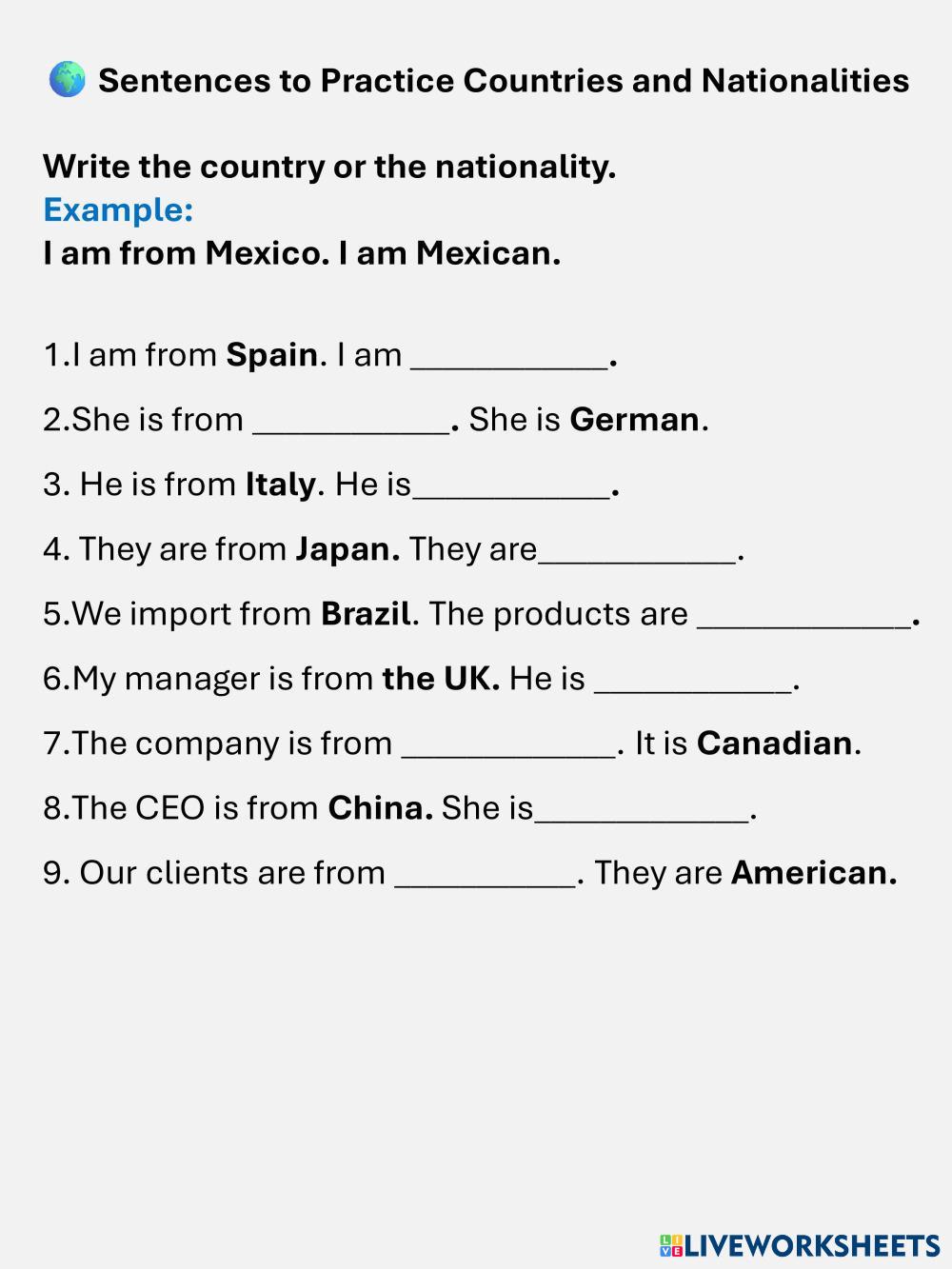 Sentences to Practice Countries and Nationalities

Write the country or the nationality.
Example:
I am from Mexico. I am Mexican.

1.I am from Spain. I am ____.

2.She is from ____. She is German.

3. He is from Italy. He is____.

4. They are from Japan. They are____.

5.We import from Brazil. The products are ____.

6.My manager is from the UK. He is ____.

7.The company is from ____. It is Canadian.

8.The CEO is from China. She is____.

9. Our clients are from ____. They are American.

LIVEWORKSHEETS